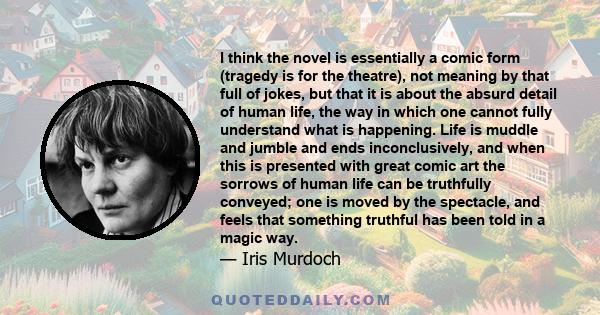 I think the novel is essentially a comic form (tragedy is for the theatre), not meaning by that full of jokes, but that it is about the absurd detail of human life, the way in which one cannot fully understand what is happening. Life is muddle and jumble and ends inconclusively, and when this is presented with great comic art the sorrows of human life can be truthfully conveyed; one is moved by the spectacle, and feels that something truthful has been told in a magic way.

— Iris Murdoch

QUOTEDDAILY.COM